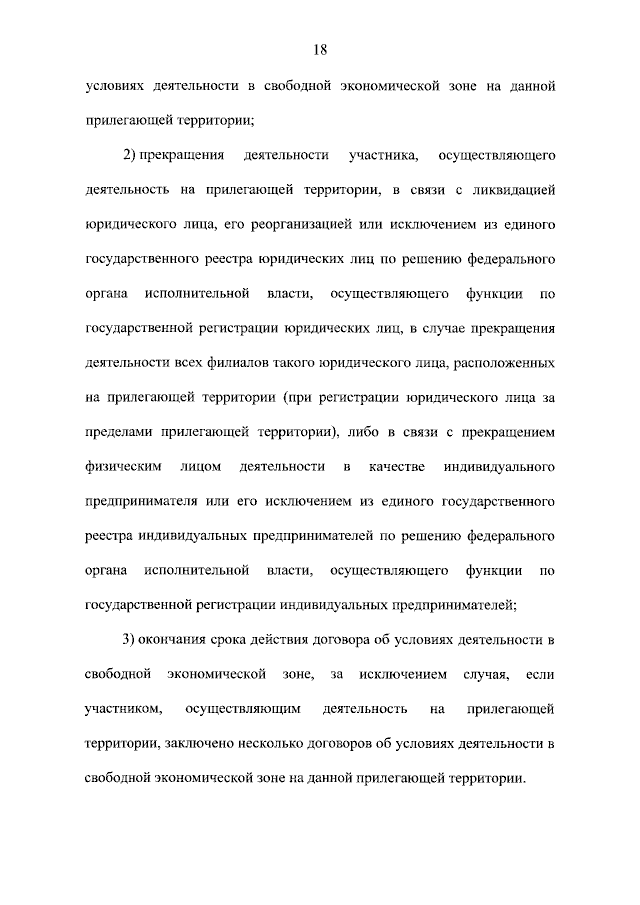 18

условиях деятельности в свободной экономической зоне на данной прилегающей территории;

2) прекращения деятельности участника, осуществляющего деятельность на прилегающей территории, в связи с ликвидацией юридического лица, его реорганизацией или исключением из единого государственного реестра юридических лиц по решению федерального органа исполнительной власти, осуществляющего функции по государственной регистрации юридических лиц, в случае прекращения деятельности всех филиалов такого юридического лица, расположенных на прилегающей территории (при регистрации юридического лица за пределами прилегающей территории), либо в связи с прекращением физическим лицом деятельности в качестве индивидуального предпринимателя или его исключением из единого государственного реестра индивидуальных предпринимателей по решению федерального органа исполнительной власти, осуществляющего функции по государственной регистрации индивидуальных предпринимателей;

3) окончания срока действия договора об условиях деятельности в свободной экономической зоне, за исключением случая, если участником, осуществляющим деятельность на прилегающей территории, заключено несколько договоров об условиях деятельности в свободной экономической зоне на данной прилегающей территории.